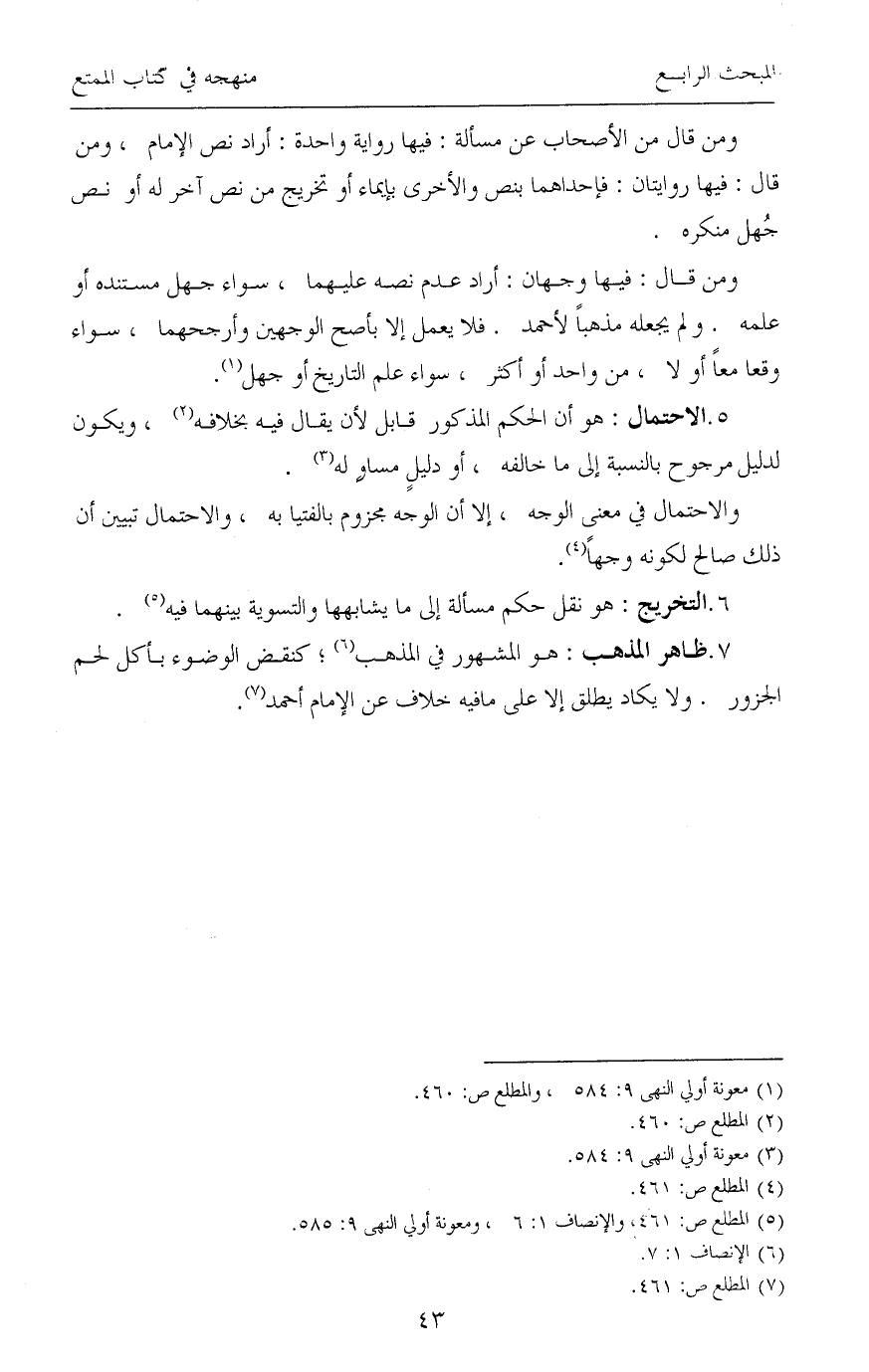 المبحث الرابع

منهجه في كتاب الممتع

ومن قال من الأصحاب عن مسألة : فيها رواية واحدة : أراد نص الإمام ، ومن قال : فيها روايتان : فإحداهما بنص والأخرى بإيماء أو تخريج من نص آخر له أو نص جُهل منكره .

ومن قال : فيها وجهان : أراد عدم نصه عليهما ، سواء جهل مستنده أو علمه . ولم يجعله مذهباً لأحمد . فلا يعمل إلا بأصح الوجهين وأرجحهما ، سواء وقعا معاً أو لا ، من واحد أو أكثر ، سواء علم التاريخ أو جهل$^{(١)}$.

٥.الاحتمال : هو أن الحكم المذكور قابل لأن يقال فيه بخلافه$^{(٢)}$ ، ويكون لدليل مرجوح بالنسبة إلى ما خالفه ، أو دليلٍ مساوٍ له$^{(٣)}$ .

والاحتمال في معنى الوجه ، إلا أن الوجه مجزوم بالفتيا به ، والاحتمال تبيين أن ذلك صالح لكونه وجهاً$^{(٤)}$.

٦.التخريج : هو نقل حكم مسألة إلى ما يشابهها والتسوية بينهما فيه$^{(٥)}$ .

٧.ظاهر المذهب : هو المشهور في المذهب$^{(٦)}$ ؛ كنقض الوضوء بأكل لحم الجزور . ولا يكاد يطلق إلا على مافيه خلاف عن الإمام أحمد$^{(٧)}$.

(١) معونة أولي النهى ٩: ٥٨٤ ، والمطلع ص: ٤٦٠.
(٢) المطلع ص: ٤٦٠.
(٣) معونة أولي النهى ٩: ٥٨٤.
(٤) المطلع ص: ٤٦١.
(٥) المطلع ص: ٤٦١، والإنصاف ١: ٦ ، ومعونة أولي النهى ٩: ٥٨٥.
(٦) الإنصاف ١: ٧.
(٧) المطلع ص: ٤٦١.

٤٣